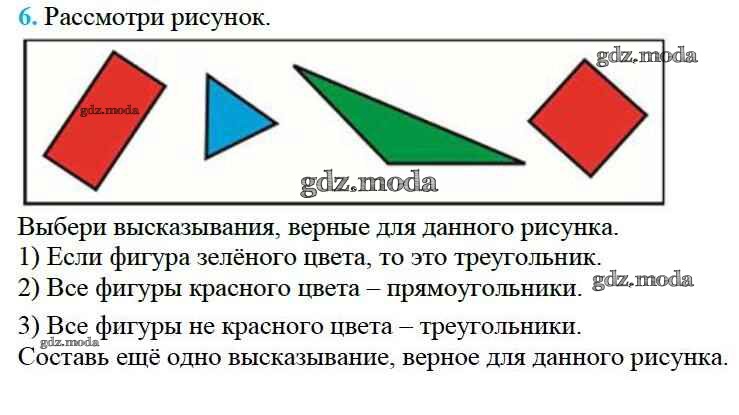 6. Рассмотри рисунок.

Выбери высказывания, верные для данного рисунка.
1) Если фигура зелёного цвета, то это треугольник.
2) Все фигуры красного цвета – прямоугольники.
3) Все фигуры не красного цвета – треугольники.
Составь ещё одно высказывание, верное для данного рисунка.

gdz.moda